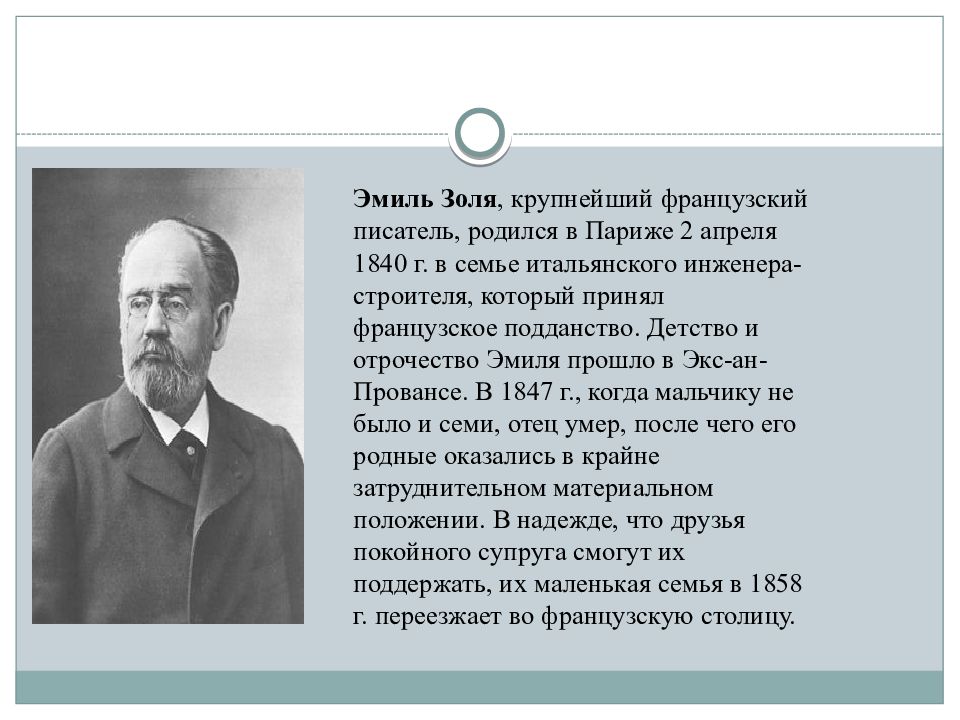 Эмиль Золя, крупнейший французский писатель, родился в Париже 2 апреля 1840 г. в семье итальянского инженера-строителя, который принял французское подданство. Детство и отрочество Эмиля прошло в Экс-ан-Провансе. В 1847 г., когда мальчику не было и семи, отец умер, после чего его родные оказались в крайне затруднительном материальном положении. В надежде, что друзья покойного супруга смогут их поддержать, их маленькая семья в 1858 г. переезжает во французскую столицу.